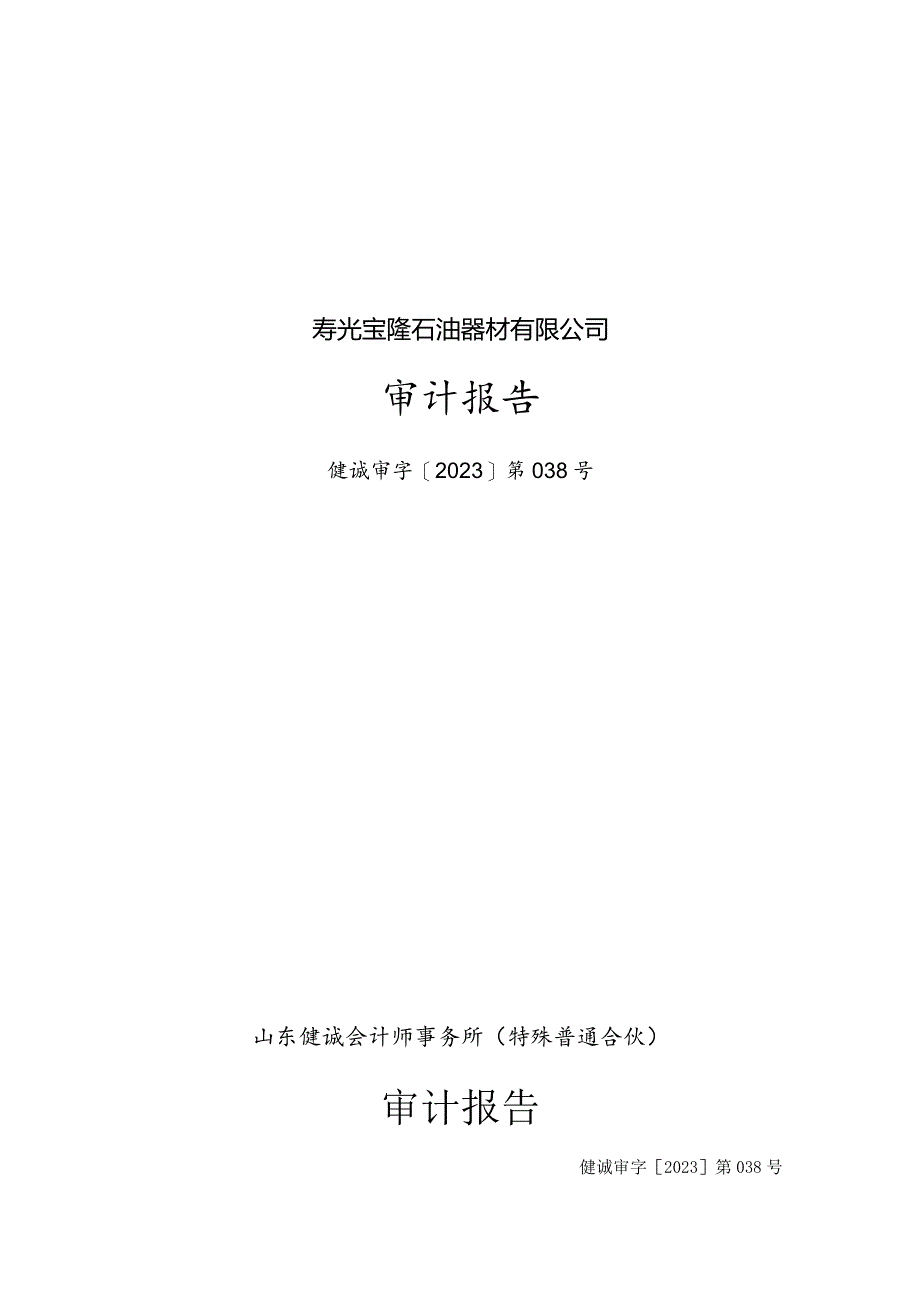 寿光宝隆石油器材有限公司

审计报告

健诚审字〔2023〕第038号

山东健诚会计师事务所（特殊普通合伙）

审计报告

健诚审字［2023］第038号